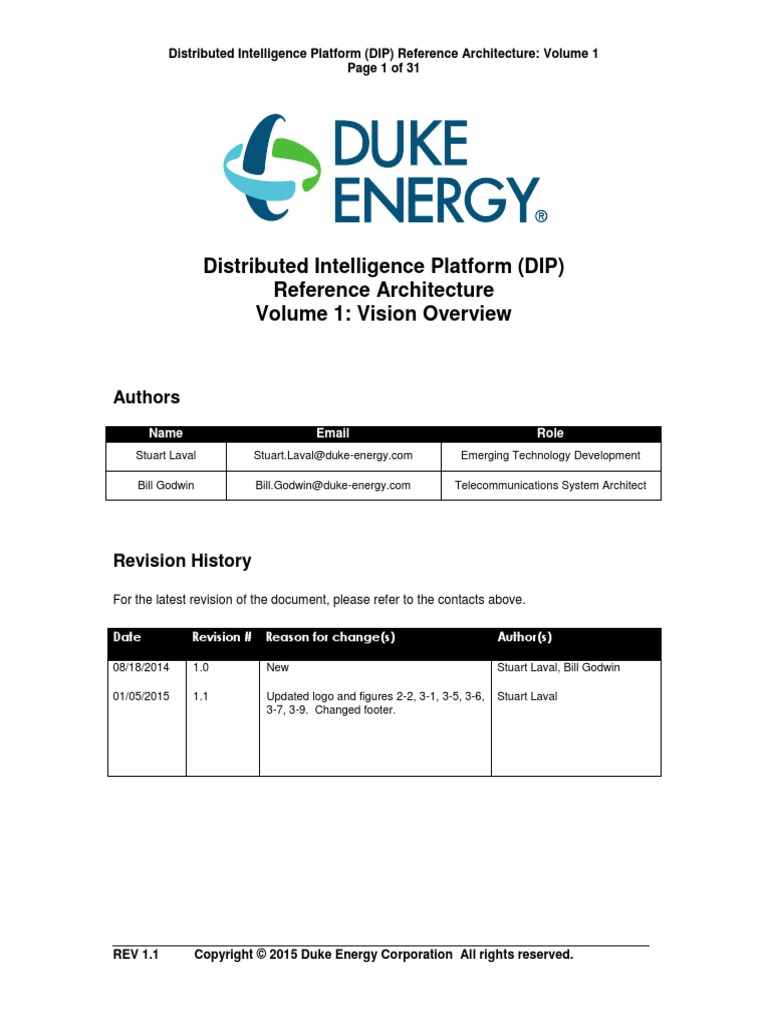 Distributed Intelligence Platform (DIP) Reference Architecture: Volume 1
Page 1 of 31

DUKE ENERGY®

Distributed Intelligence Platform (DIP)
Reference Architecture
Volume 1: Vision Overview

Authors

| Name | Email | Role |
|---|---|---|
| Stuart Laval | Stuart.Laval@duke-energy.com | Emerging Technology Development |
| Bill Godwin | Bill.Godwin@duke-energy.com | Telecommunications System Architect |

Revision History

For the latest revision of the document, please refer to the contacts above.

| Date | Revision # | Reason for change(s) | Author(s) |
|---|---|---|---|
| 08/18/2014 | 1.0 | New | Stuart Laval, Bill Godwin |
| 01/05/2015 | 1.1 | Updated logo and figures 2-2, 3-1, 3-5, 3-6, 3-7, 3-9. Changed footer. | Stuart Laval |

REV 1.1 Copyright © 2015 Duke Energy Corporation All rights reserved.